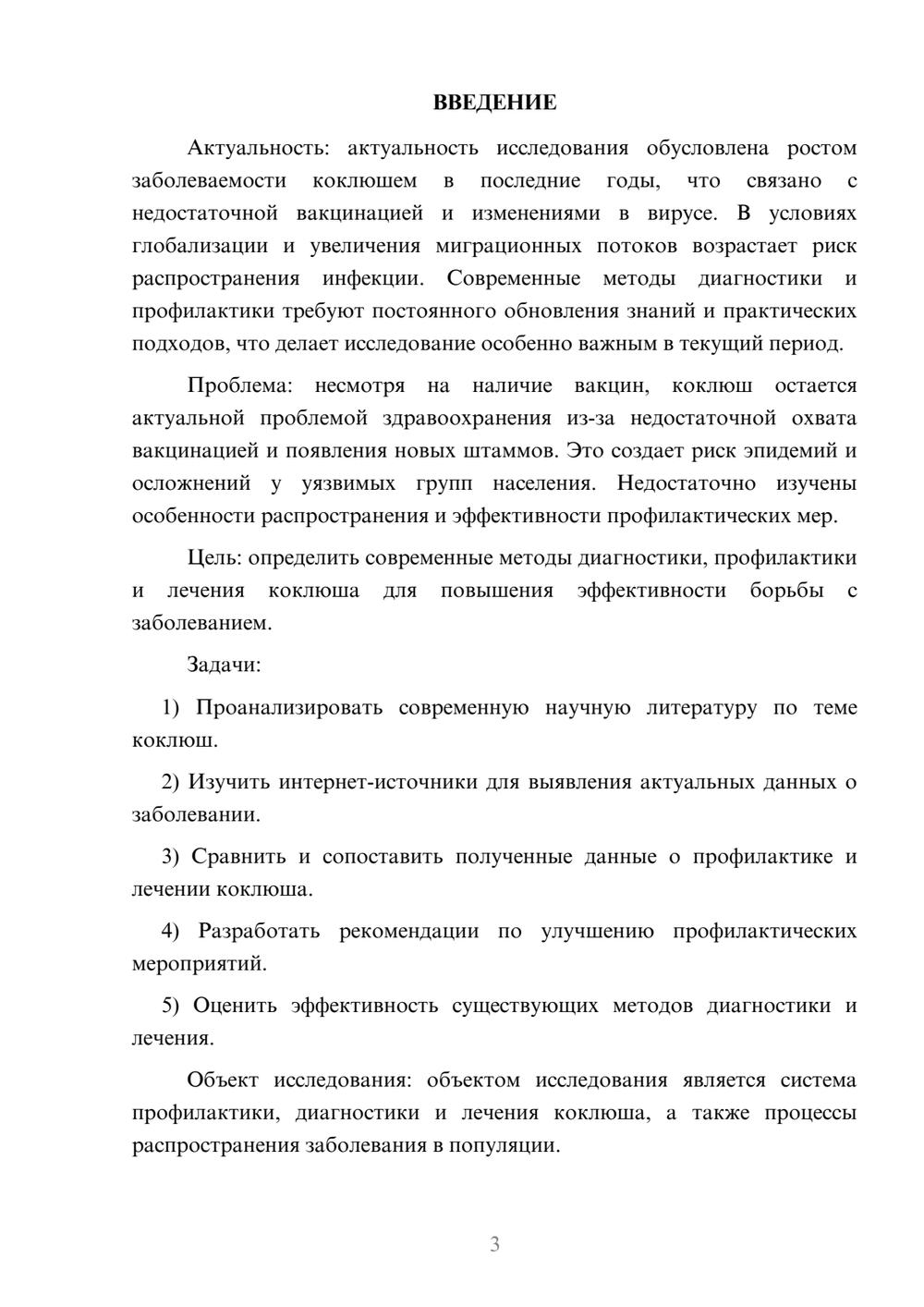 ВВЕДЕНИЕ

Актуальность: актуальность исследования обусловлена ростом заболеваемости коклюшем в последние годы, что связано с недостаточной вакцинацией и изменениями в вирусе. В условиях глобализации и увеличения миграционных потоков возрастает риск распространения инфекции. Современные методы диагностики и профилактики требуют постоянного обновления знаний и практических подходов, что делает исследование особенно важным в текущий период.

Проблема: несмотря на наличие вакцин, коклюш остается актуальной проблемой здравоохранения из-за недостаточной охвата вакцинацией и появления новых штаммов. Это создает риск эпидемий и осложнений у уязвимых групп населения. Недостаточно изучены особенности распространения и эффективности профилактических мер.

Цель: определить современные методы диагностики, профилактики и лечения коклюша для повышения эффективности борьбы с заболеванием.

Задачи:

1) Проанализировать современную научную литературу по теме коклюш.

2) Изучить интернет-источники для выявления актуальных данных о заболевании.

3) Сравнить и сопоставить полученные данные о профилактике и лечении коклюша.

4) Разработать рекомендации по улучшению профилактических мероприятий.

5) Оценить эффективность существующих методов диагностики и лечения.

Объект исследования: объектом исследования является система профилактики, диагностики и лечения коклюша, а также процессы распространения заболевания в популяции.

3